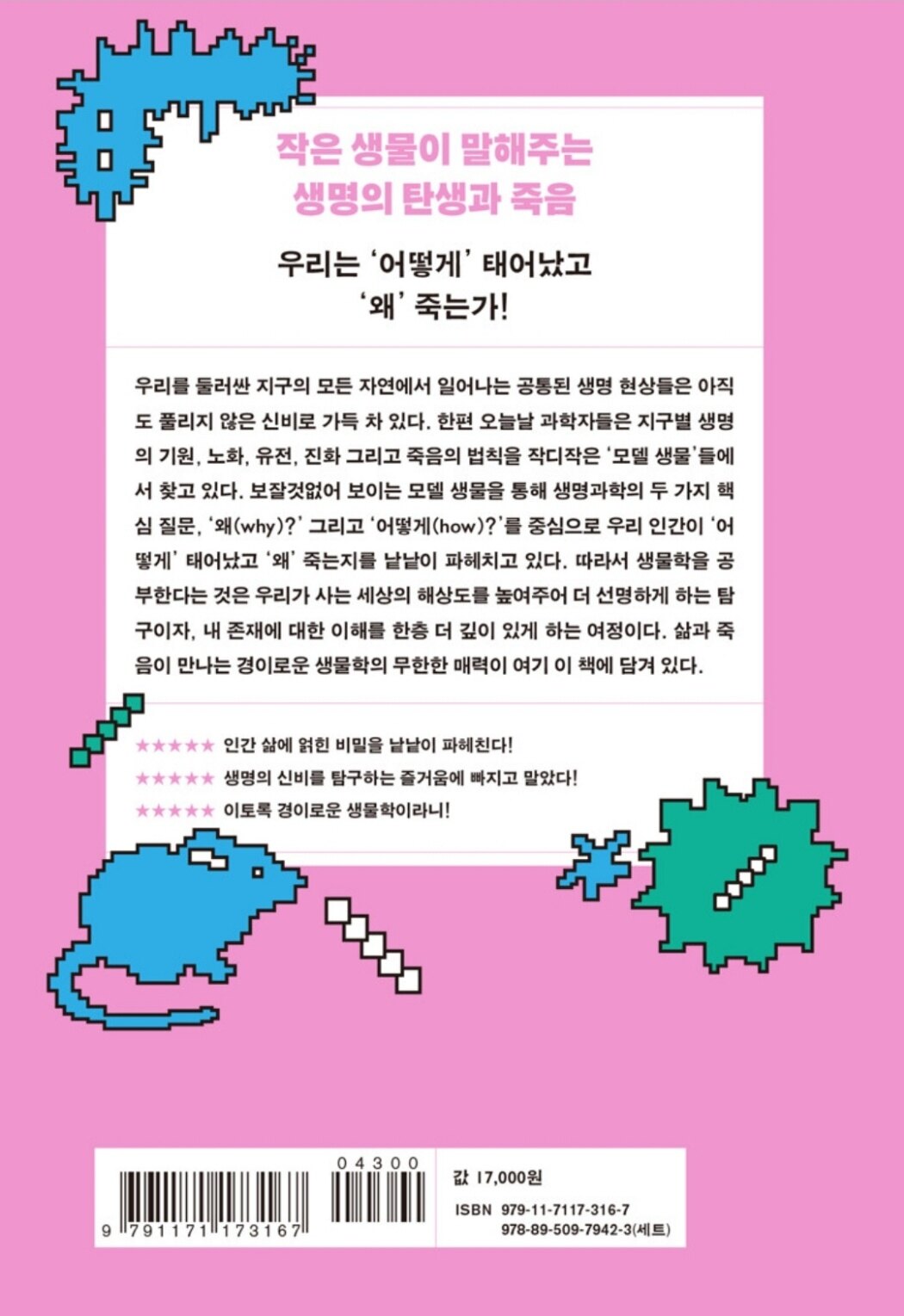 작은 생물이 말해주는
생명의 탄생과 죽음

우리는 '어떻게' 태어났고
'왜' 죽는가!

우리를 둘러싼 지구의 모든 자연에서 일어나는 공통된 생명 현상들은 아직도 풀리지 않은 신비로 가득 차 있다. 한편 오늘날 과학자들은 지구별 생명의 기원, 노화, 유전, 진화 그리고 죽음의 법칙을 작디작은 '모델 생물'들에서 찾고 있다. 보잘것없어 보이는 모델 생물을 통해 생명과학의 두 가지 핵심 질문, '왜(why)?' 그리고 '어떻게(how)?'를 중심으로 우리 인간이 '어떻게' 태어났고 '왜' 죽는지를 낱낱이 파헤치고 있다. 따라서 생물학을 공부한다는 것은 우리가 사는 세상의 해상도를 높여주어 더 선명하게 하는 탐구이자, 내 존재에 대한 이해를 한층 더 깊이 있게 하는 여정이다. 삶과 죽음이 만나는 경이로운 생물학의 무한한 매력이 여기 이 책에 담겨 있다.

★★★★★ 인간 삶에 얽힌 비밀을 낱낱이 파헤친다!
★★★★★ 생명의 신비를 탐구하는 즐거움에 빠지고 말았다!
★★★★★ 이토록 경이로운 생물학이라니!

04300
9 791171 173167

값 17,000원
ISBN 979-11-7117-316-7
978-89-509-7942-3(세트)